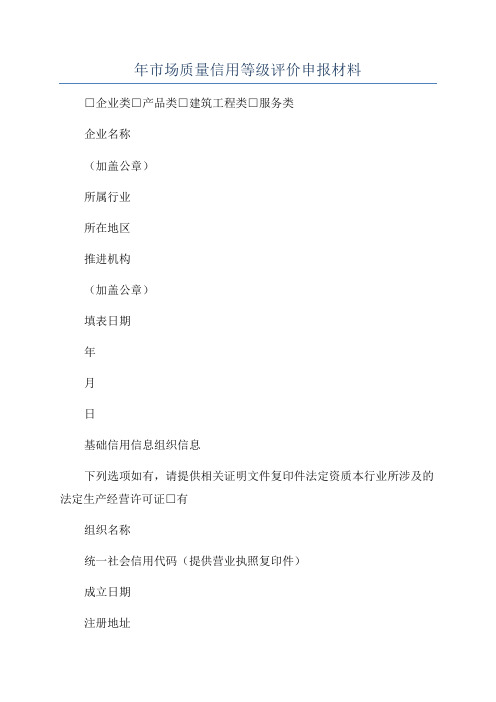 年市场质量信用等级评价申报材料

□企业类□产品类□建筑工程类□服务类

企业名称

（加盖公章）

所属行业

所在地区

推进机构

（加盖公章）

填表日期

年

月

日

基础信用信息组织信息

下列选项如有，请提供相关证明文件复印件法定资质本行业所涉及的法定生产经营许可证□有

组织名称

统一社会信用代码（提供营业执照复印件）

成立日期

注册地址